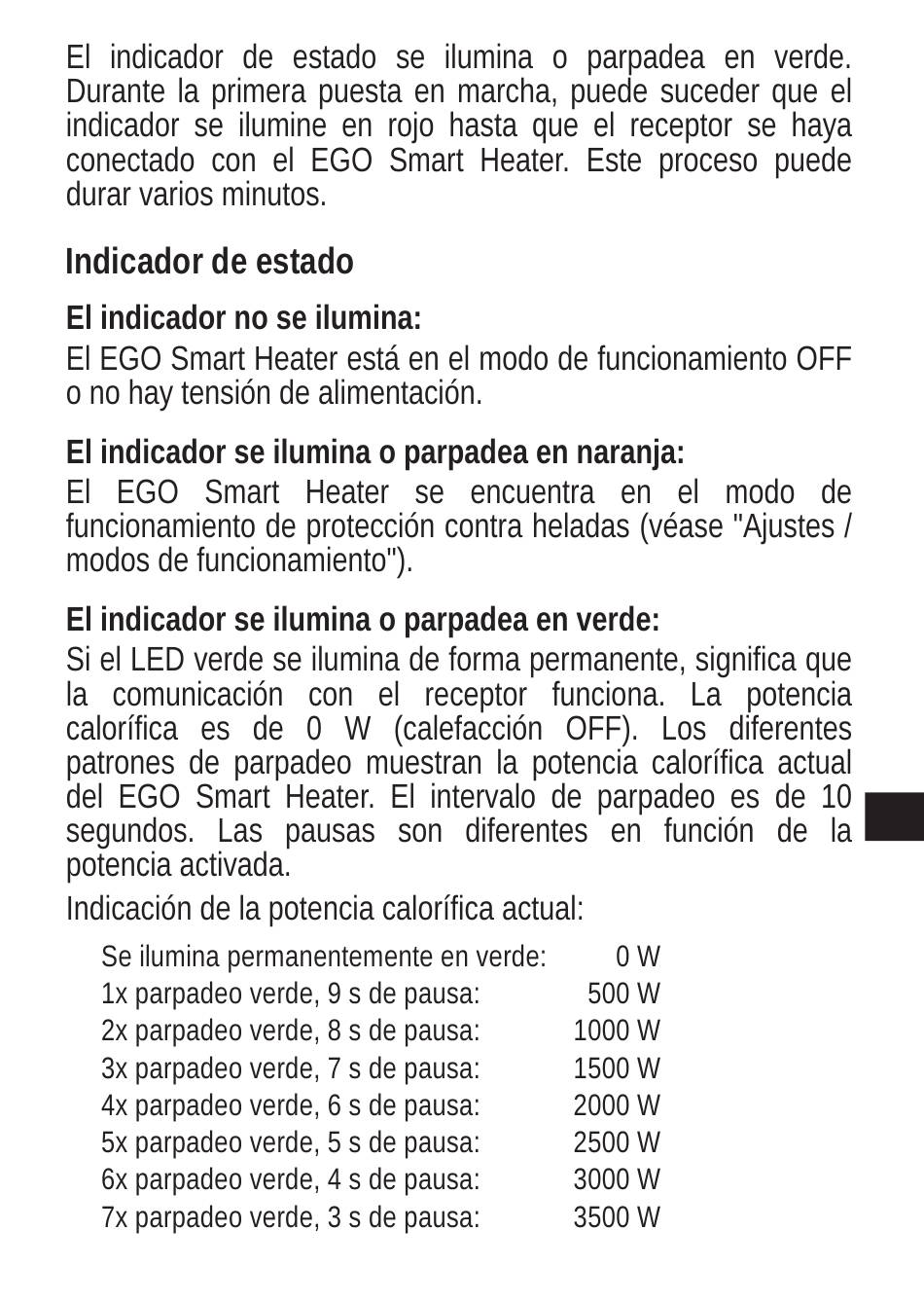 El indicador de estado se ilumina o parpadea en verde. Durante la primera puesta en marcha, puede suceder que el indicador se ilumine en rojo hasta que el receptor se haya conectado con el EGO Smart Heater. Este proceso puede durar varios minutos.

Indicador de estado

El indicador no se ilumina:
El EGO Smart Heater está en el modo de funcionamiento OFF o no hay tensión de alimentación.

El indicador se ilumina o parpadea en naranja:
El EGO Smart Heater se encuentra en el modo de funcionamiento de protección contra heladas (véase "Ajustes / modos de funcionamiento").

El indicador se ilumina o parpadea en verde:
Si el LED verde se ilumina de forma permanente, significa que la comunicación con el receptor funciona. La potencia calorífica es de 0 W (calefacción OFF). Los diferentes patrones de parpadeo muestran la potencia calorífica actual del EGO Smart Heater. El intervalo de parpadeo es de 10 segundos. Las pausas son diferentes en función de la potencia activada.

Indicación de la potencia calorífica actual:

| | |
|---|---|
| Se ilumina permanentemente en verde: | 0 W |
| 1x parpadeo verde, 9 s de pausa: | 500 W |
| 2x parpadeo verde, 8 s de pausa: | 1000 W |
| 3x parpadeo verde, 7 s de pausa: | 1500 W |
| 4x parpadeo verde, 6 s de pausa: | 2000 W |
| 5x parpadeo verde, 5 s de pausa: | 2500 W |
| 6x parpadeo verde, 4 s de pausa: | 3000 W |
| 7x parpadeo verde, 3 s de pausa: | 3500 W |